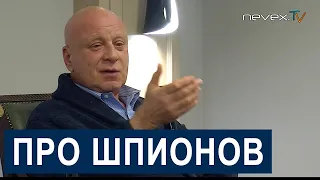 nevex.TV

ПРО ШПИОНОВ